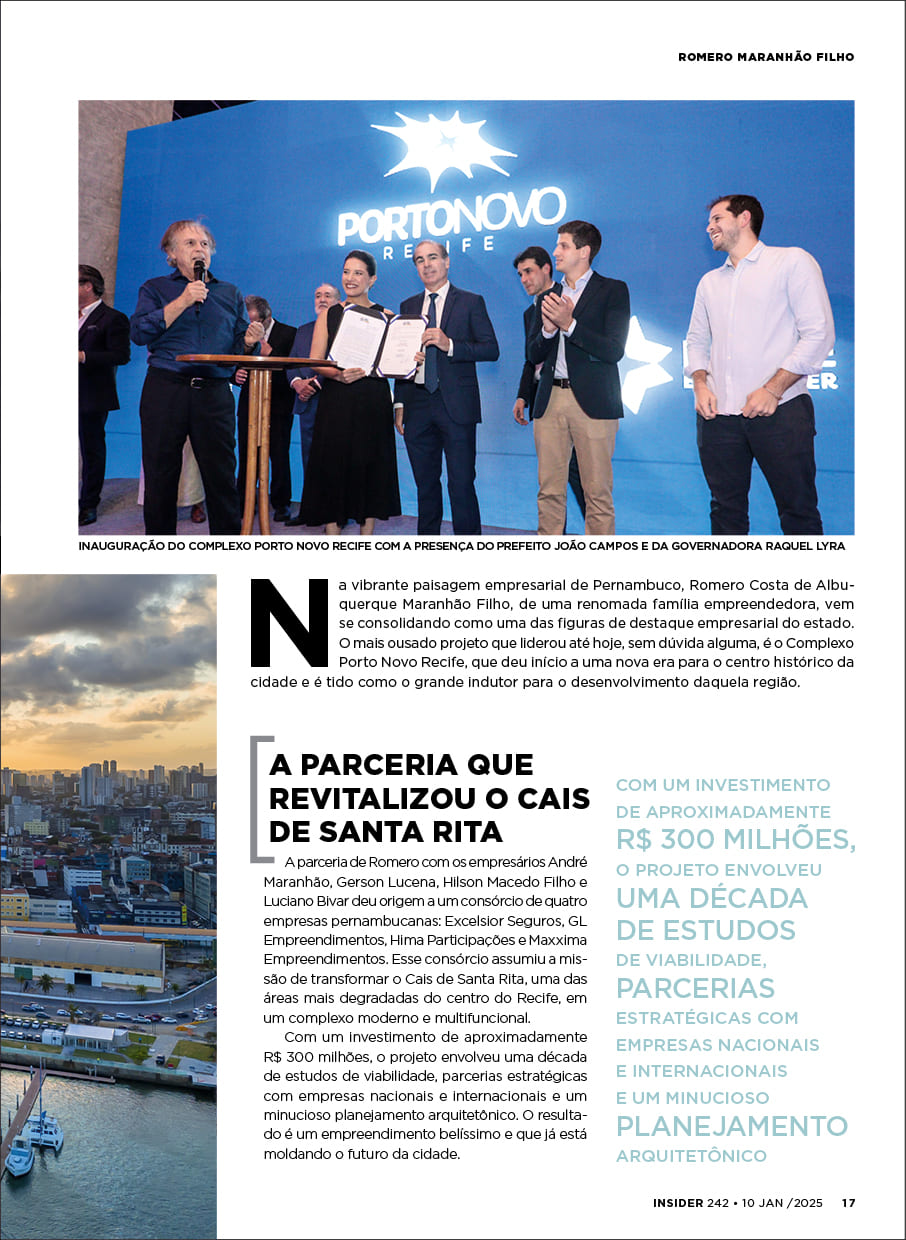 ROMERO MARANHÃO FILHO

PORTONOVO
RECIFE

INAUGURAÇÃO DO COMPLEXO PORTO NOVO RECIFE COM A PRESENÇA DO PREFEITO JOÃO CAMPOS E DA GOVERNADORA RAQUEL LYRA

Na vibrante paisagem empresarial de Pernambuco, Romero Costa de Albuquerque Maranhão Filho, de uma renomada família empreendedora, vem se consolidando como uma das figuras de destaque empresarial do estado. O mais ousado projeto que liderou até hoje, sem dúvida alguma, é o Complexo Porto Novo Recife, que deu início a uma nova era para o centro histórico da cidade e é tido como o grande indutor para o desenvolvimento daquela região.

A PARCERIA QUE REVITALIZOU O CAIS DE SANTA RITA

A parceria de Romero com os empresários André Maranhão, Gerson Lucena, Hilson Macedo Filho e Luciano Bivar deu origem a um consórcio de quatro empresas pernambucanas: Excelsior Seguros, GL Empreendimentos, Hima Participações e Maxxima Empreendimentos. Esse consórcio assumiu a missão de transformar o Cais de Santa Rita, uma das áreas mais degradadas do centro do Recife, em um complexo moderno e multifuncional.

Com um investimento de aproximadamente R$ 300 milhões, o projeto envolveu uma década de estudos de viabilidade, parcerias estratégicas com empresas nacionais e internacionais e um minucioso planejamento arquitetônico. O resultado é um empreendimento belíssimo e que já está moldando o futuro da cidade.

COM UM INVESTIMENTO DE APROXIMADAMENTE R$ 300 MILHÕES, O PROJETO ENVOLVEU UMA DÉCADA DE ESTUDOS DE VIABILIDADE, PARCERIAS ESTRATÉGICAS COM EMPRESAS NACIONAIS E INTERNACIONAIS E UM MINUCIOSO PLANEJAMENTO ARQUITETÔNICO

INSIDER 242 • 10 JAN /2025 17